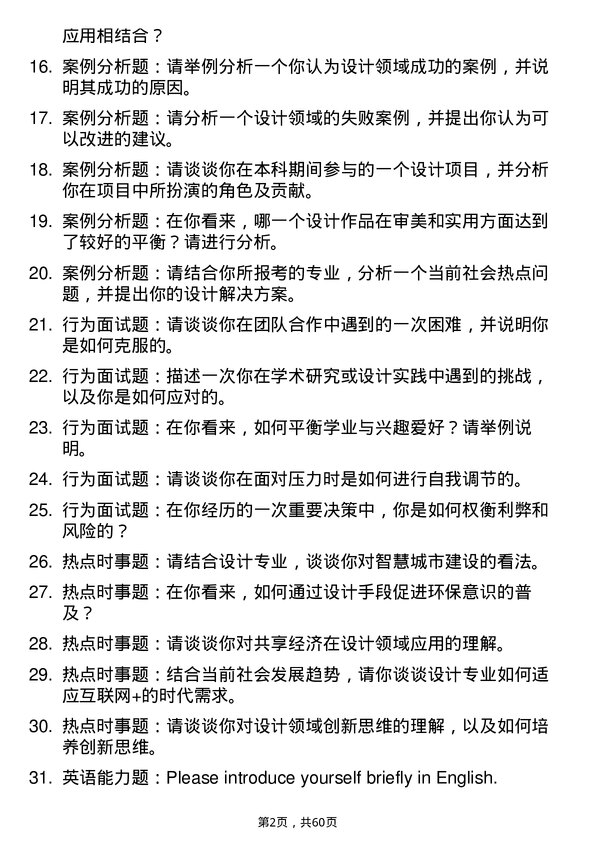 应用相结合？

16. 案例分析题：请举例分析一个你认为设计领域成功的案例，并说明其成功的原因。

17. 案例分析题：请分析一个设计领域的失败案例，并提出你认为可以改进的建议。

18. 案例分析题：请谈谈你在本科期间参与的一个设计项目，并分析你在项目中所扮演的角色及贡献。

19. 案例分析题：在你看来，哪一个设计作品在审美和实用方面达到了较好的平衡？请进行分析。

20. 案例分析题：请结合你所报考的专业，分析一个当前社会热点问题，并提出你的设计解决方案。

21. 行为面试题：请谈谈你在团队合作中遇到的一次困难，并说明你是如何克服的。

22. 行为面试题：描述一次你在学术研究或设计实践中遇到的挑战，以及你是如何应对的。

23. 行为面试题：在你看来，如何平衡学业与兴趣爱好？请举例说明。

24. 行为面试题：请谈谈你在面对压力时是如何进行自我调节的。

25. 行为面试题：在你经历的一次重要决策中，你是如何权衡利弊和风险的？

26. 热点时事题：请结合设计专业，谈谈你对智慧城市建设的看法。

27. 热点时事题：在你看来，如何通过设计手段促进环保意识的普及？

28. 热点时事题：请谈谈你对共享经济在设计领域应用的理解。

29. 热点时事题：结合当前社会发展趋势，请你谈谈设计专业如何适应互联网+的时代需求。

30. 热点时事题：请谈谈你对设计领域创新思维的理解，以及如何培养创新思维。

31. 英语能力题：Please introduce yourself briefly in English.

第2页，共60页